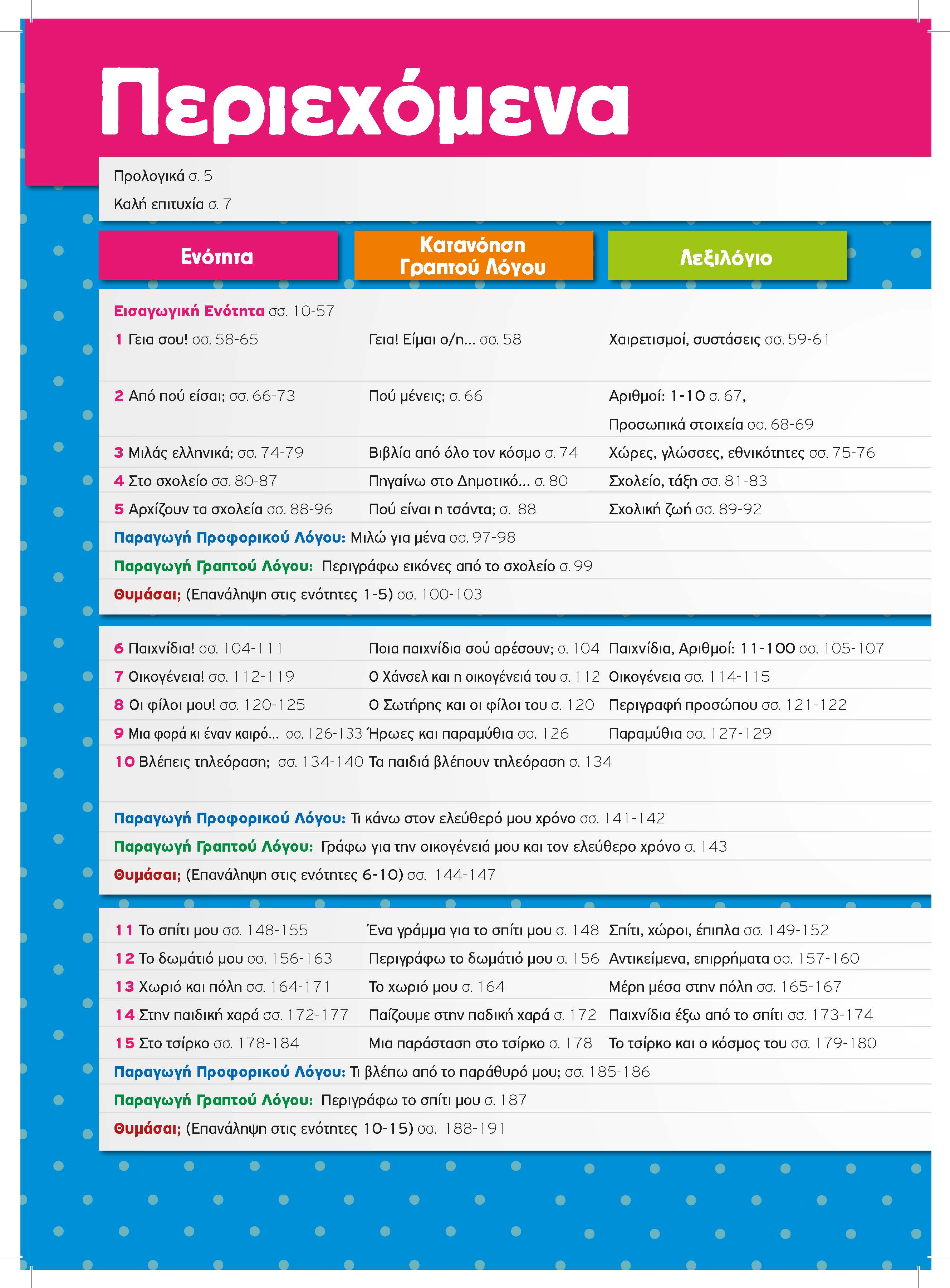 Περιεχόμενα

Προλογικά σ. 5

Καλή επιτυχία σ. 7

| Ενότητα | Κατανόηση Γραπτού Λόγου | Λεξιλόγιο |
|---|---|---|
| Εισαγωγική Ενότητα σσ. 10-57 | | |
| 1 Γεια σου! σσ. 58-65 | Γεια! Είμαι ο/η... σσ. 58 | Χαιρετισμοί, συστάσεις σσ. 59-61 |
| 2 Από πού είσαι; σσ. 66-73 | Πού μένεις; σ. 66 | Αριθμοί: 1-10 σ. 67, Προσωπικά στοιχεία σσ. 68-69 |
| 3 Μιλάς ελληνικά; σσ. 74-79 | Βιβλία από όλο τον κόσμο σ. 74 | Χώρες, γλώσσες, εθνικότητες σσ. 75-76 |
| 4 Στο σχολείο σσ. 80-87 | Πηγαίνω στο Δημοτικό... σ. 80 | Σχολείο, τάξη σσ. 81-83 |
| 5 Αρχίζουν τα σχολεία σσ. 88-96 | Πού είναι η τσάντα; σ. 88 | Σχολική ζωή σσ. 89-92 |

Παραγωγή Προφορικού Λόγου: Μιλώ για μένα σσ. 97-98

Παραγωγή Γραπτού Λόγου: Περιγράφω εικόνες από το σχολείο σ. 99

Θυμάσαι; (Επανάληψη στις ενότητες 1-5) σσ. 100-103

| | | |
|---|---|---|
| 6 Παιχνίδια! σσ. 104-111 | Ποια παιχνίδια σού αρέσουν; σ. 104 | Παιχνίδια, Αριθμοί: 11-100 σσ. 105-107 |
| 7 Οικογένεια! σσ. 112-119 | Ο Χάνσελ και η οικογένειά του σ. 112 | Οικογένεια σσ. 114-115 |
| 8 Οι φίλοι μου! σσ. 120-125 | Ο Σωτήρης και οι φίλοι του σ. 120 | Περιγραφή προσώπου σσ. 121-122 |
| 9 Μια φορά κι έναν καιρό... σσ. 126-133 | Ήρωες και παραμύθια σσ. 126 | Παραμύθια σσ. 127-129 |
| 10 Βλέπεις τηλεόραση; σσ. 134-140 | Τα παιδιά βλέπουν τηλεόραση σ. 134 | |

Παραγωγή Προφορικού Λόγου: Τι κάνω στον ελεύθερό μου χρόνο σσ. 141-142

Παραγωγή Γραπτού Λόγου: Γράφω για την οικογένειά μου και τον ελεύθερο χρόνο σ. 143

Θυμάσαι; (Επανάληψη στις ενότητες 6-10) σσ. 144-147

| | | |
|---|---|---|
| 11 Το σπίτι μου σσ. 148-155 | Ένα γράμμα για το σπίτι μου σ. 148 | Σπίτι, χώροι, έπιπλα σσ. 149-152 |
| 12 Το δωμάτιό μου σσ. 156-163 | Περιγράφω το δωμάτιό μου σ. 156 | Αντικείμενα, επιρρήματα σσ. 157-160 |
| 13 Χωριό και πόλη σσ. 164-171 | Το χωριό μου σ. 164 | Μέρη μέσα στην πόλη σσ. 165-167 |
| 14 Στην παιδική χαρά σσ. 172-177 | Παίζουμε στην παδική χαρά σ. 172 | Παιχνίδια έξω από το σπίτι σσ. 173-174 |
| 15 Στο τσίρκο σσ. 178-184 | Μια παράσταση στο τσίρκο σ. 178 | Το τσίρκο και ο κόσμος του σσ. 179-180 |

Παραγωγή Προφορικού Λόγου: Τι βλέπω από το παράθυρό μου; σσ. 185-186

Παραγωγή Γραπτού Λόγου: Περιγράφω το σπίτι μου σ. 187

Θυμάσαι; (Επανάληψη στις ενότητες 10-15) σσ. 188-191